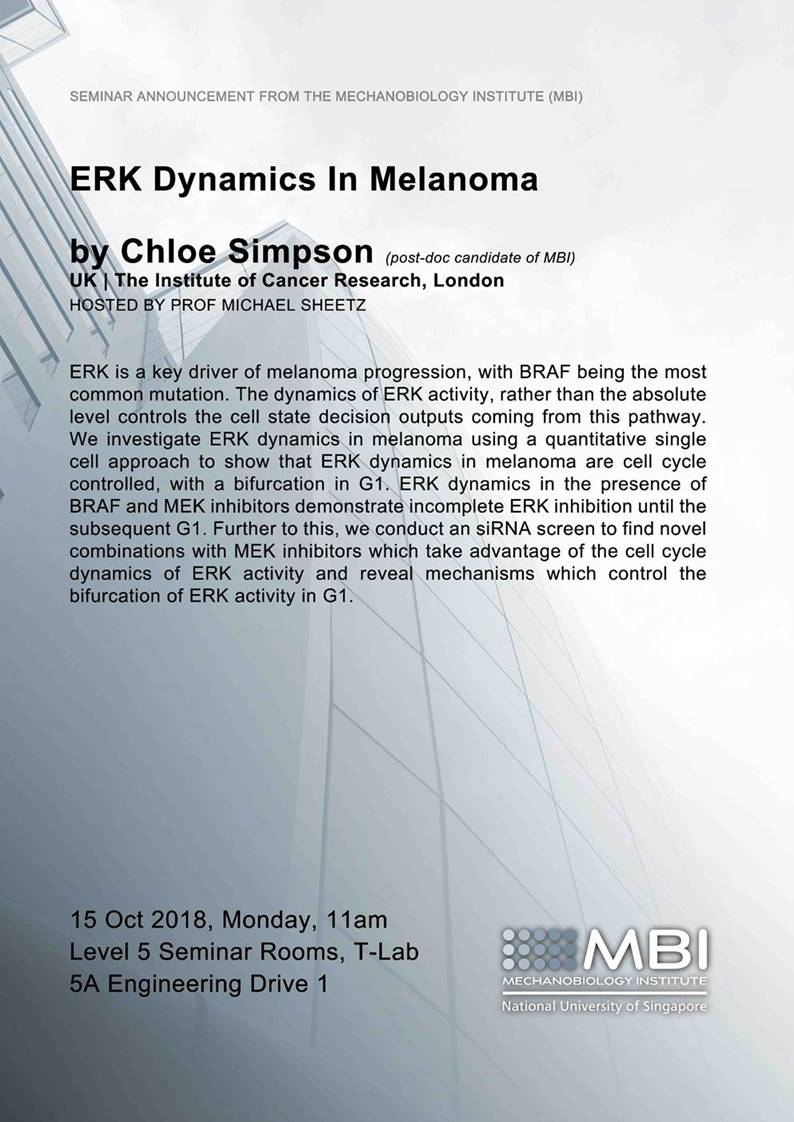 SEMINAR ANNOUNCEMENT FROM THE MECHANOBIOLOGY INSTITUTE (MBI)

ERK Dynamics In Melanoma

by Chloe Simpson (post-doc candidate of MBI)
UK | The Institute of Cancer Research, London
HOSTED BY PROF MICHAEL SHEETZ

ERK is a key driver of melanoma progression, with BRAF being the most common mutation. The dynamics of ERK activity, rather than the absolute level controls the cell state decision outputs coming from this pathway. We investigate ERK dynamics in melanoma using a quantitative single cell approach to show that ERK dynamics in melanoma are cell cycle controlled, with a bifurcation in G1. ERK dynamics in the presence of BRAF and MEK inhibitors demonstrate incomplete ERK inhibition until the subsequent G1. Further to this, we conduct an siRNA screen to find novel combinations with MEK inhibitors which take advantage of the cell cycle dynamics of ERK activity and reveal mechanisms which control the bifurcation of ERK activity in G1.

15 Oct 2018, Monday, 11am
Level 5 Seminar Rooms, T-Lab
5A Engineering Drive 1

MBI
MECHANOBIOLOGY INSTITUTE
National University of Singapore